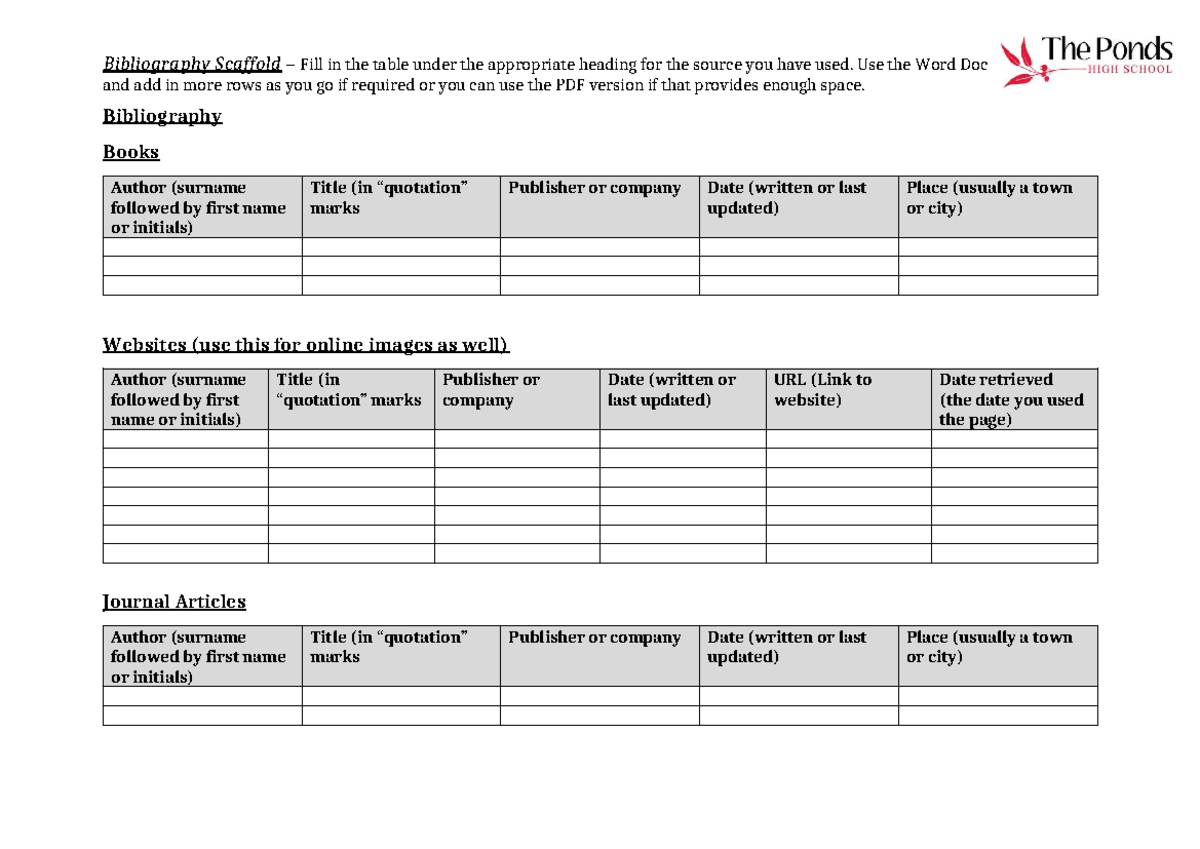 The Ponds
HIGH SCHOOL

Bibliography Scaffold – Fill in the table under the appropriate heading for the source you have used. Use the Word Doc and add in more rows as you go if required or you can use the PDF version if that provides enough space.

Bibliography

Books

| Author (surname followed by first name or initials) | Title (in "quotation" marks | Publisher or company | Date (written or last updated) | Place (usually a town or city) |
|---|---|---|---|---|
| | | | | |
| | | | | |
| | | | | |

Websites (use this for online images as well)

| Author (surname followed by first name or initials) | Title (in "quotation" marks | Publisher or company | Date (written or last updated) | URL (Link to website) | Date retrieved (the date you used the page) |
|---|---|---|---|---|---|
| | | | | | |
| | | | | | |
| | | | | | |
| | | | | | |
| | | | | | |
| | | | | | |
| | | | | | |

Journal Articles

| Author (surname followed by first name or initials) | Title (in "quotation" marks | Publisher or company | Date (written or last updated) | Place (usually a town or city) |
|---|---|---|---|---|
| | | | | |
| | | | | |